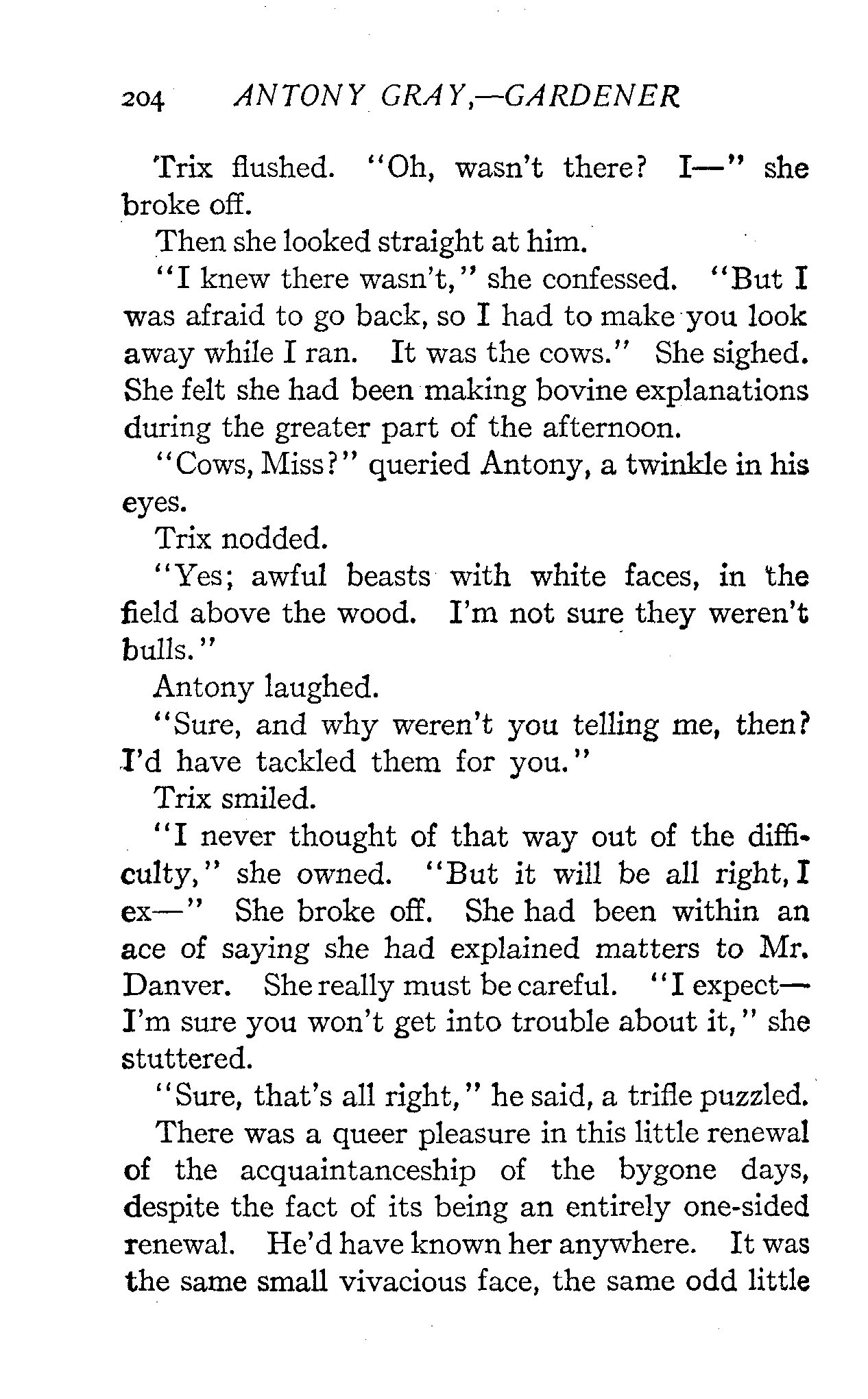 204 ANTONY GRAY,—GARDENER

Trix flushed. "Oh, wasn't there? I—" she broke off.

Then she looked straight at him.

"I knew there wasn't," she confessed. "But I was afraid to go back, so I had to make you look away while I ran. It was the cows." She sighed. She felt she had been making bovine explanations during the greater part of the afternoon.

"Cows, Miss?" queried Antony, a twinkle in his eyes.

Trix nodded.

"Yes; awful beasts with white faces, in the field above the wood. I'm not sure they weren't bulls."

Antony laughed.

"Sure, and why weren't you telling me, then? I'd have tackled them for you."

Trix smiled.

"I never thought of that way out of the difficulty," she owned. "But it will be all right, I ex—" She broke off. She had been within an ace of saying she had explained matters to Mr. Danver. She really must be careful. "I expect—I'm sure you won't get into trouble about it," she stuttered.

"Sure, that's all right," he said, a trifle puzzled.

There was a queer pleasure in this little renewal of the acquaintanceship of the bygone days, despite the fact of its being an entirely one-sided renewal. He'd have known her anywhere. It was the same small vivacious face, the same odd little